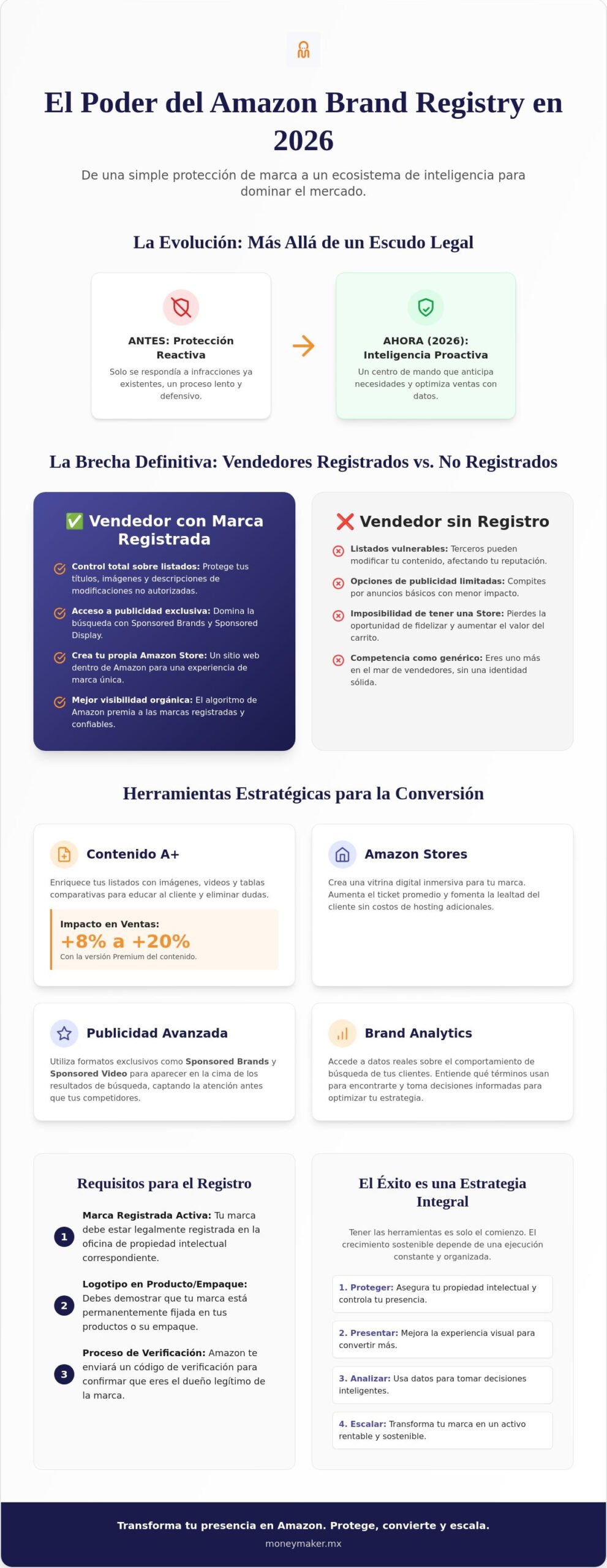 El Poder del Amazon Brand Registry en 2026

De una simple protección de marca a un ecosistema de inteligencia para dominar el mercado.

La Evolución: Más Allá de un Escudo Legal

ANTES: Protección Reactiva

Solo se respondía a infracciones ya existentes, un proceso lento y defensivo.

AHORA (2026): Inteligencia Proactiva

Un centro de mando que anticipa necesidades y optimiza ventas con datos.

La Brecha Definitiva: Vendedores Registrados vs. No Registrados

✅ Vendedor con Marca Registrada

Control total sobre listados: Protege tus títulos, imágenes y descripciones de modificaciones no autorizadas.

Acceso a publicidad exclusiva: Domina la búsqueda con Sponsored Brands y Sponsored Display.

Crea tu propia Amazon Store: Un sitio web dentro de Amazon para una experiencia de marca única.

Mejor visibilidad orgánica: El algoritmo de Amazon premia a las marcas registradas y confiables.

❌ Vendedor sin Registro

Listados vulnerables: Terceros pueden modificar tu contenido, afectando tu reputación.

Opciones de publicidad limitadas: Compites por anuncios básicos con menor impacto.

Imposibilidad de tener una Store: Pierdes la oportunidad de fidelizar y aumentar el valor del carrito.

Competencia como genérico: Eres uno más en el mar de vendedores, sin una identidad sólida.

Herramientas Estratégicas para la Conversión

Contenido A+

Enriquece tus listados con imágenes, videos y tablas comparativas para educar al cliente y eliminar dudas.

Impacto en Ventas:
+8% a +20%
Con la versión Premium del contenido.

Amazon Stores

Crea una vitrina digital inmersiva para tu marca. Aumenta el ticket promedio y fomenta la lealtad del cliente sin costos de hosting adicionales.

Publicidad Avanzada

Utiliza formatos exclusivos como Sponsored Brands y Sponsored Video para aparecer en la cima de los resultados de búsqueda, captando la atención antes que tus competidores.

Brand Analytics

Accede a datos reales sobre el comportamiento de búsqueda de tus clientes. Entiende qué términos usan para encontrarte y toma decisiones informadas para optimizar tu estrategia.

Requisitos para el Registro

1 Marca Registrada Activa: Tu marca debe estar legalmente registrada en la oficina de propiedad intelectual correspondiente.

2 Logotipo en Producto/Empaque: Debes demostrar que tu marca está permanentemente fijada en tus productos o su empaque.

3 Proceso de Verificación: Amazon te enviará un código de verificación para confirmar que eres el dueño legítimo de la marca.

El Éxito es una Estrategia Integral

Tener las herramientas es solo el comienzo. El crecimiento sostenible depende de una ejecución constante y organizada.

1. Proteger: Asegura tu propiedad intelectual y controla tu presencia.

2. Presentar: Mejora la experiencia visual para convertir más.

3. Analizar: Usa datos para tomar decisiones inteligentes.

4. Escalar: Transforma tu marca en un activo rentable y sostenible.

Transforma tu presencia en Amazon. Protege, convierte y escala.
moneymaker.mx